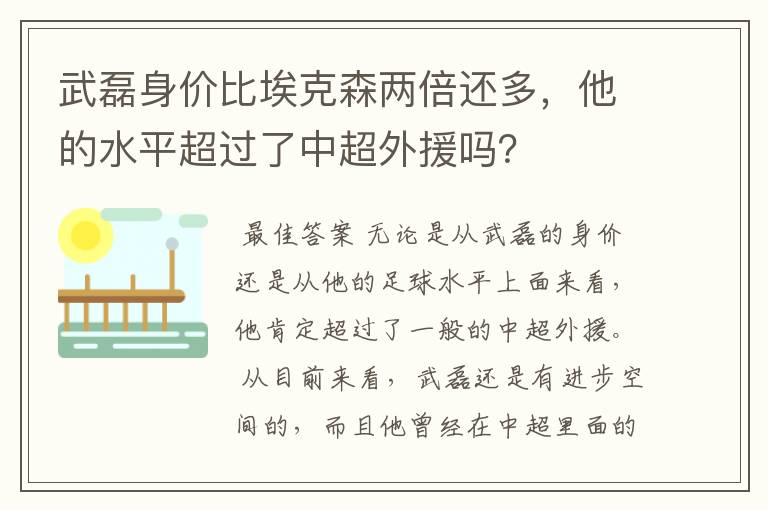 武磊身价比埃克森两倍还多，他的水平超过了中超外援吗？

最佳答案 无论是从武磊的身价还是从他的足球水平上面来看，他肯定超过了一般的中超外援。从目前来看，武磊还是有进步空间的，而且他曾经在中超里面的